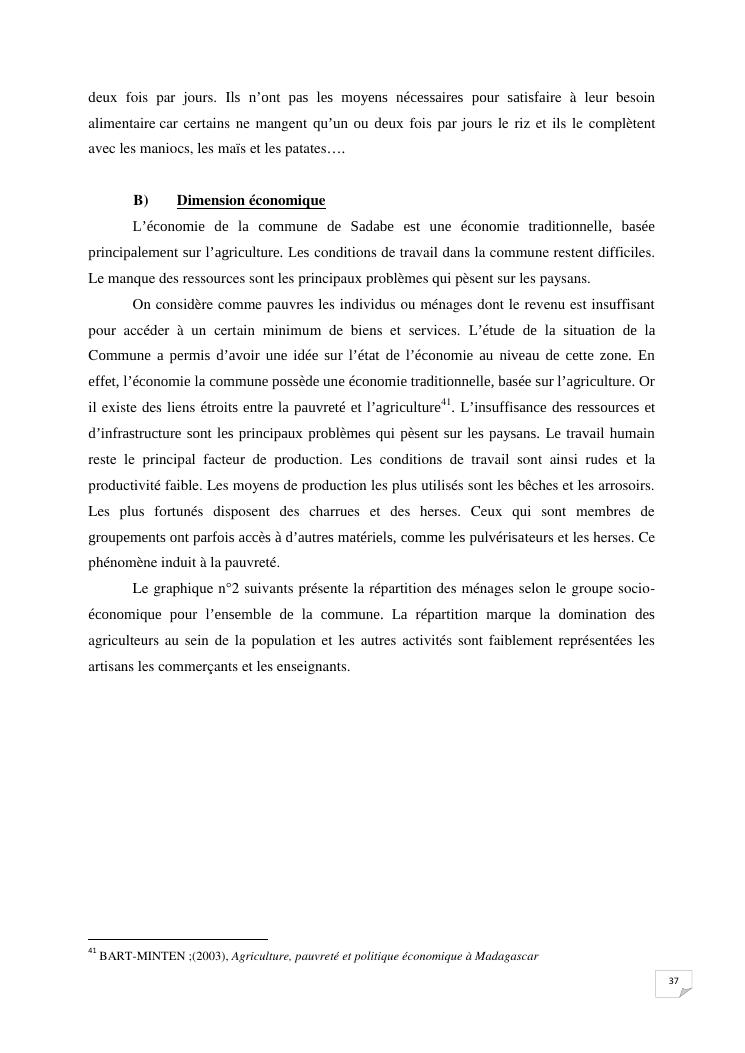 deux fois par jours. Ils n'ont pas les moyens nécessaires pour satisfaire à leur besoin alimentaire car certains ne mangent qu'un ou deux fois par jours le riz et ils le complètent avec les maniocs, les maïs et les patates….

B) Dimension économique

L'économie de la commune de Sadabe est une économie traditionnelle, basée principalement sur l'agriculture. Les conditions de travail dans la commune restent difficiles. Le manque des ressources sont les principaux problèmes qui pèsent sur les paysans.

On considère comme pauvres les individus ou ménages dont le revenu est insuffisant pour accéder à un certain minimum de biens et services. L'étude de la situation de la Commune a permis d'avoir une idée sur l'état de l'économie au niveau de cette zone. En effet, l'économie la commune possède une économie traditionnelle, basée sur l'agriculture. Or il existe des liens étroits entre la pauvreté et l'agriculture$^{41}$. L'insuffisance des ressources et d'infrastructure sont les principaux problèmes qui pèsent sur les paysans. Le travail humain reste le principal facteur de production. Les conditions de travail sont ainsi rudes et la productivité faible. Les moyens de production les plus utilisés sont les bêches et les arrosoirs. Les plus fortunés disposent des charrues et des herses. Ceux qui sont membres de groupements ont parfois accès à d'autres matériels, comme les pulvérisateurs et les herses. Ce phénomène induit à la pauvreté.

Le graphique n°2 suivants présente la répartition des ménages selon le groupe socio-économique pour l'ensemble de la commune. La répartition marque la domination des agriculteurs au sein de la population et les autres activités sont faiblement représentées les artisans les commerçants et les enseignants.

$^{41}$ BART-MINTEN ;(2003), Agriculture, pauvreté et politique économique à Madagascar

37